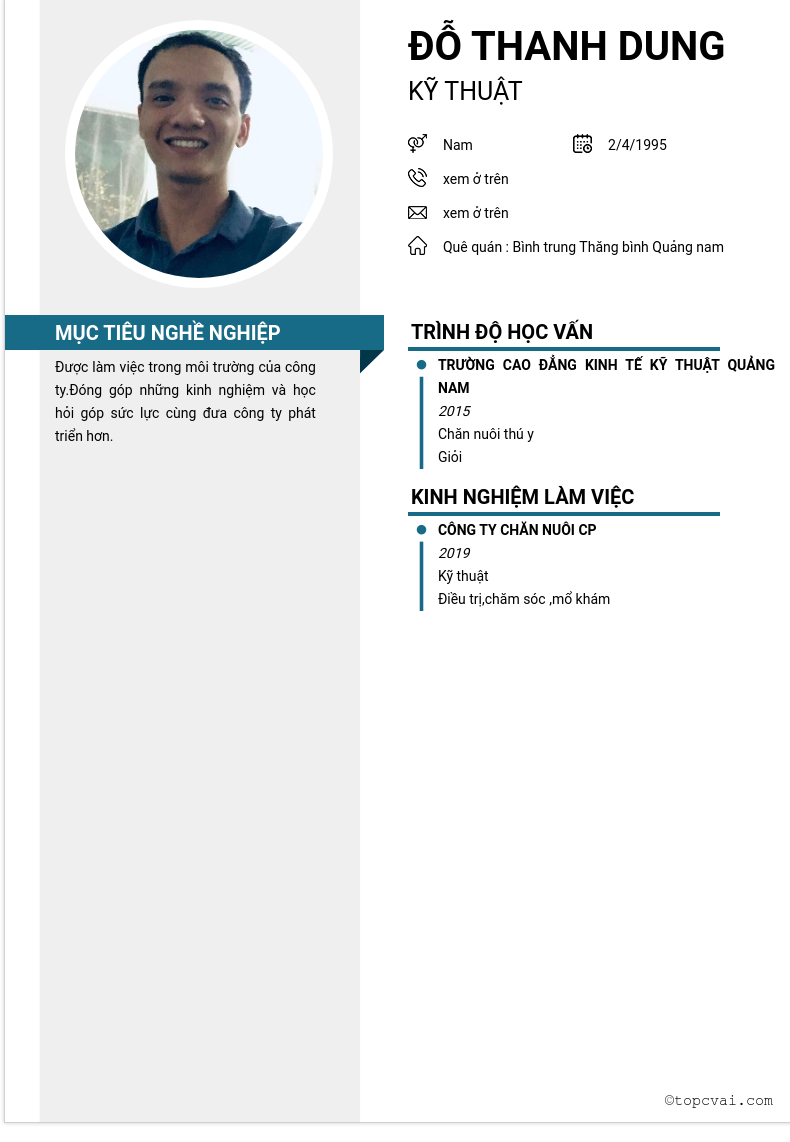 ĐỖ THANH DUNG

KỸ THUẬT

Nam

2/4/1995

xem ở trên

xem ở trên

Quê quán : Bình trung Thăng bình Quảng nam

MỤC TIÊU NGHỀ NGHIỆP

Được làm việc trong môi trường của công ty.Đóng góp những kinh nghiệm và học hỏi góp sức lực cùng đưa công ty phát triển hơn.

TRÌNH ĐỘ HỌC VẤN

TRƯỜNG CAO ĐẲNG KINH TẾ KỸ THUẬT QUẢNG NAM

2015

Chăn nuôi thú y

Giỏi

KINH NGHIỆM LÀM VIỆC

CÔNG TY CHĂN NUÔI CP

2019

Kỹ thuật

Điều trị,chăm sóc ,mổ khám

©topcvai.com